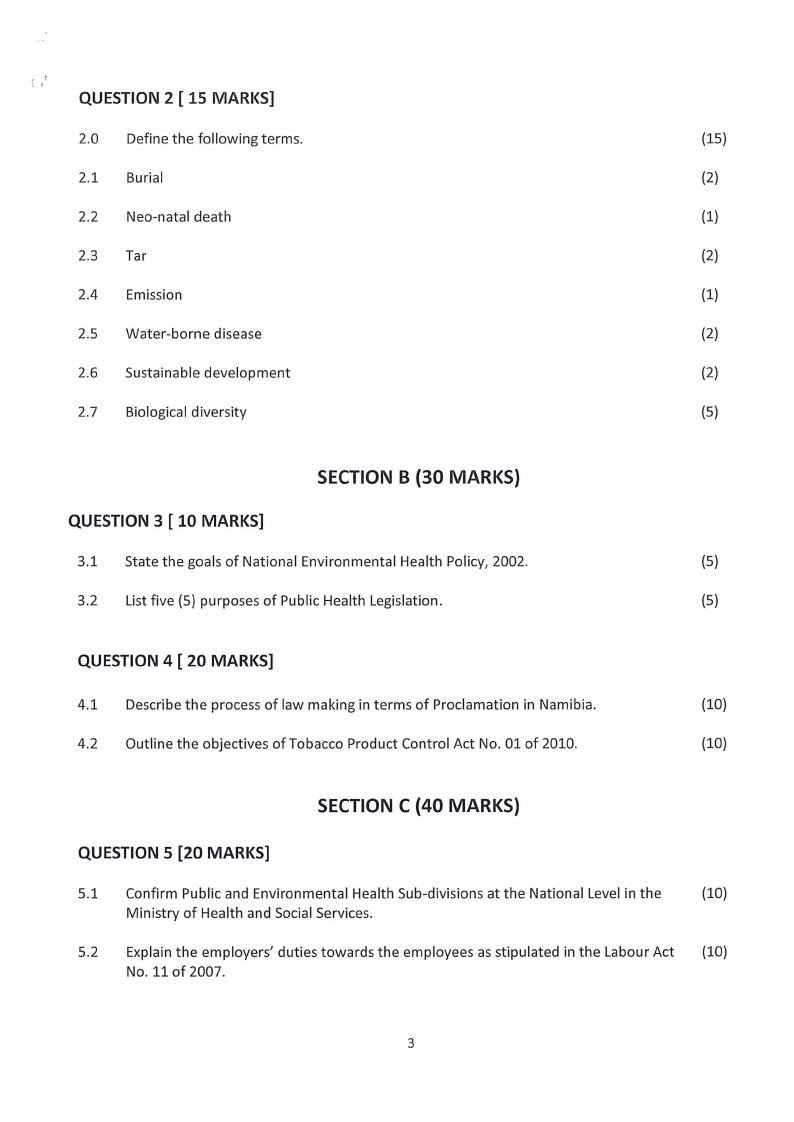 QUESTION 2 [ 15 MARKS]

2.0 Define the following terms. (15)

2.1 Burial (2)

2.2 Neo-natal death (1)

2.3 Tar (2)

2.4 Emission (1)

2.5 Water-borne disease (2)

2.6 Sustainable development (2)

2.7 Biological diversity (5)

SECTION B (30 MARKS)

QUESTION 3 [ 10 MARKS]

3.1 State the goals of National Environmental Health Policy, 2002. (5)

3.2 List five (5) purposes of Public Health Legislation. (5)

QUESTION 4 [ 20 MARKS]

4.1 Describe the process of law making in terms of Proclamation in Namibia. (10)

4.2 Outline the objectives of Tobacco Product Control Act No. 01 of 2010. (10)

SECTION C (40 MARKS)

QUESTION 5 [20 MARKS]

5.1 Confirm Public and Environmental Health Sub-divisions at the National Level in the Ministry of Health and Social Services. (10)

5.2 Explain the employers' duties towards the employees as stipulated in the Labour Act No. 11 of 2007. (10)

3